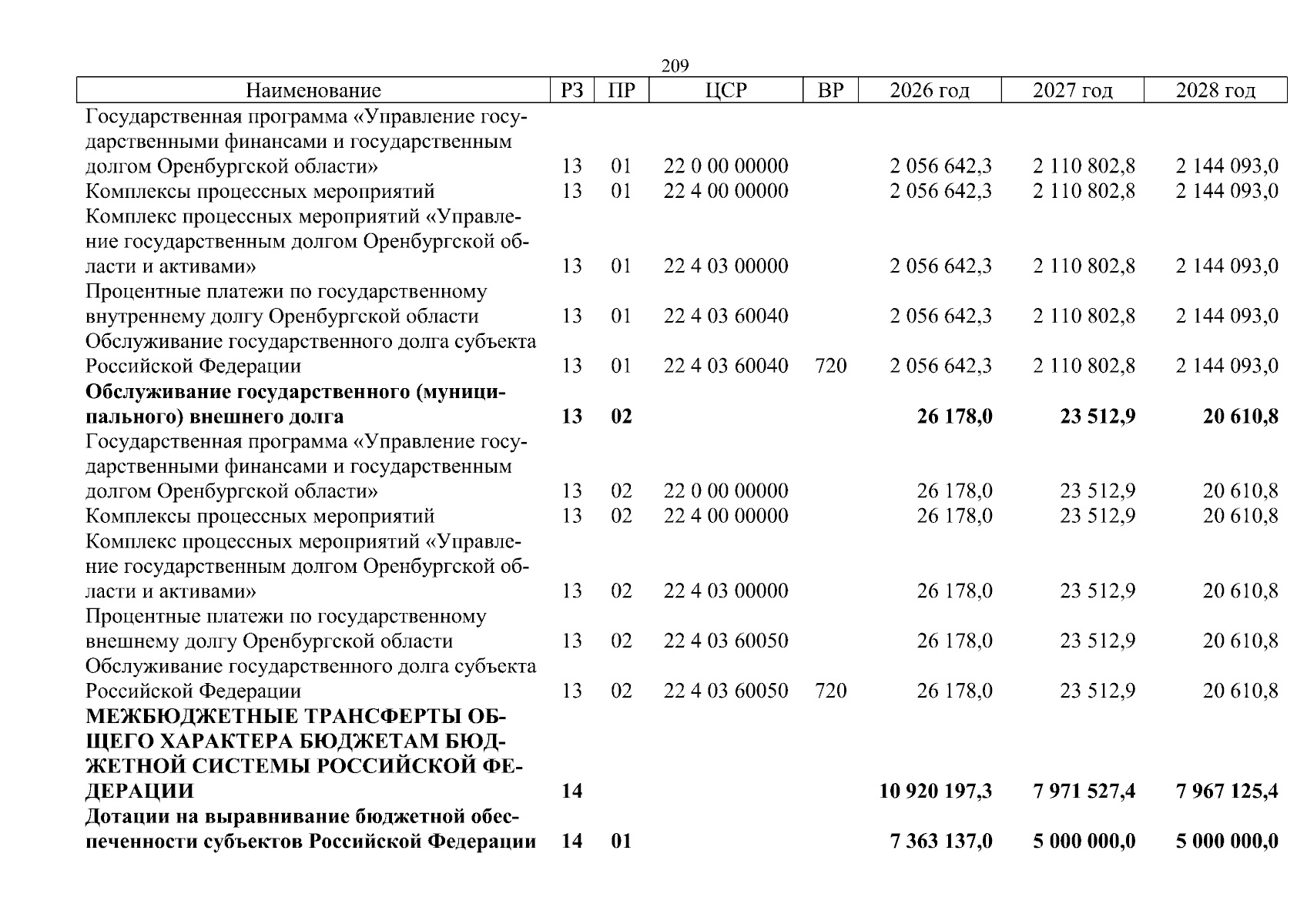 209

| Наименование | РЗ | ПР | ЦСР | ВР | 2026 год | 2027 год | 2028 год |
|---|---|---|---|---|---|---|---|
| Государственная программа «Управление государственными финансами и государственным долгом Оренбургской области» | 13 | 01 | 22 0 00 00000 | | 2 056 642,3 | 2 110 802,8 | 2 144 093,0 |
| Комплексы процессных мероприятий | 13 | 01 | 22 4 00 00000 | | 2 056 642,3 | 2 110 802,8 | 2 144 093,0 |
| Комплекс процессных мероприятий «Управление государственным долгом Оренбургской области и активами» | 13 | 01 | 22 4 03 00000 | | 2 056 642,3 | 2 110 802,8 | 2 144 093,0 |
| Процентные платежи по государственному внутреннему долгу Оренбургской области | 13 | 01 | 22 4 03 60040 | | 2 056 642,3 | 2 110 802,8 | 2 144 093,0 |
| Обслуживание государственного долга субъекта Российской Федерации | 13 | 01 | 22 4 03 60040 | 720 | 2 056 642,3 | 2 110 802,8 | 2 144 093,0 |
| Обслуживание государственного (муниципального) внешнего долга | 13 | 02 | | | 26 178,0 | 23 512,9 | 20 610,8 |
| Государственная программа «Управление государственными финансами и государственным долгом Оренбургской области» | 13 | 02 | 22 0 00 00000 | | 26 178,0 | 23 512,9 | 20 610,8 |
| Комплексы процессных мероприятий | 13 | 02 | 22 4 00 00000 | | 26 178,0 | 23 512,9 | 20 610,8 |
| Комплекс процессных мероприятий «Управление государственным долгом Оренбургской области и активами» | 13 | 02 | 22 4 03 00000 | | 26 178,0 | 23 512,9 | 20 610,8 |
| Процентные платежи по государственному внешнему долгу Оренбургской области | 13 | 02 | 22 4 03 60050 | | 26 178,0 | 23 512,9 | 20 610,8 |
| Обслуживание государственного долга субъекта Российской Федерации | 13 | 02 | 22 4 03 60050 | 720 | 26 178,0 | 23 512,9 | 20 610,8 |
| МЕЖБЮДЖЕТНЫЕ ТРАНСФЕРТЫ ОБЩЕГО ХАРАКТЕРА БЮДЖЕТАМ БЮДЖЕТНОЙ СИСТЕМЫ РОССИЙСКОЙ ФЕДЕРАЦИИ | 14 | | | | 10 920 197,3 | 7 971 527,4 | 7 967 125,4 |
| Дотации на выравнивание бюджетной обеспеченности субъектов Российской Федерации | 14 | 01 | | | 7 363 137,0 | 5 000 000,0 | 5 000 000,0 |